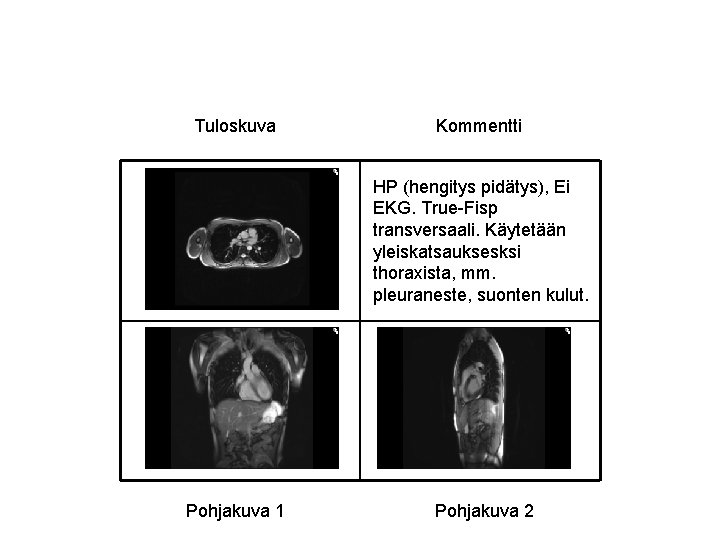 Tuloskuva

Kommentti

HP (hengitys pidätys), Ei EKG. True-Fisp transversaali. Käytetään yleiskatsaukseksi thoraxista, mm. pleuraneste, suonten kulut.

Pohjakuva 1

Pohjakuva 2